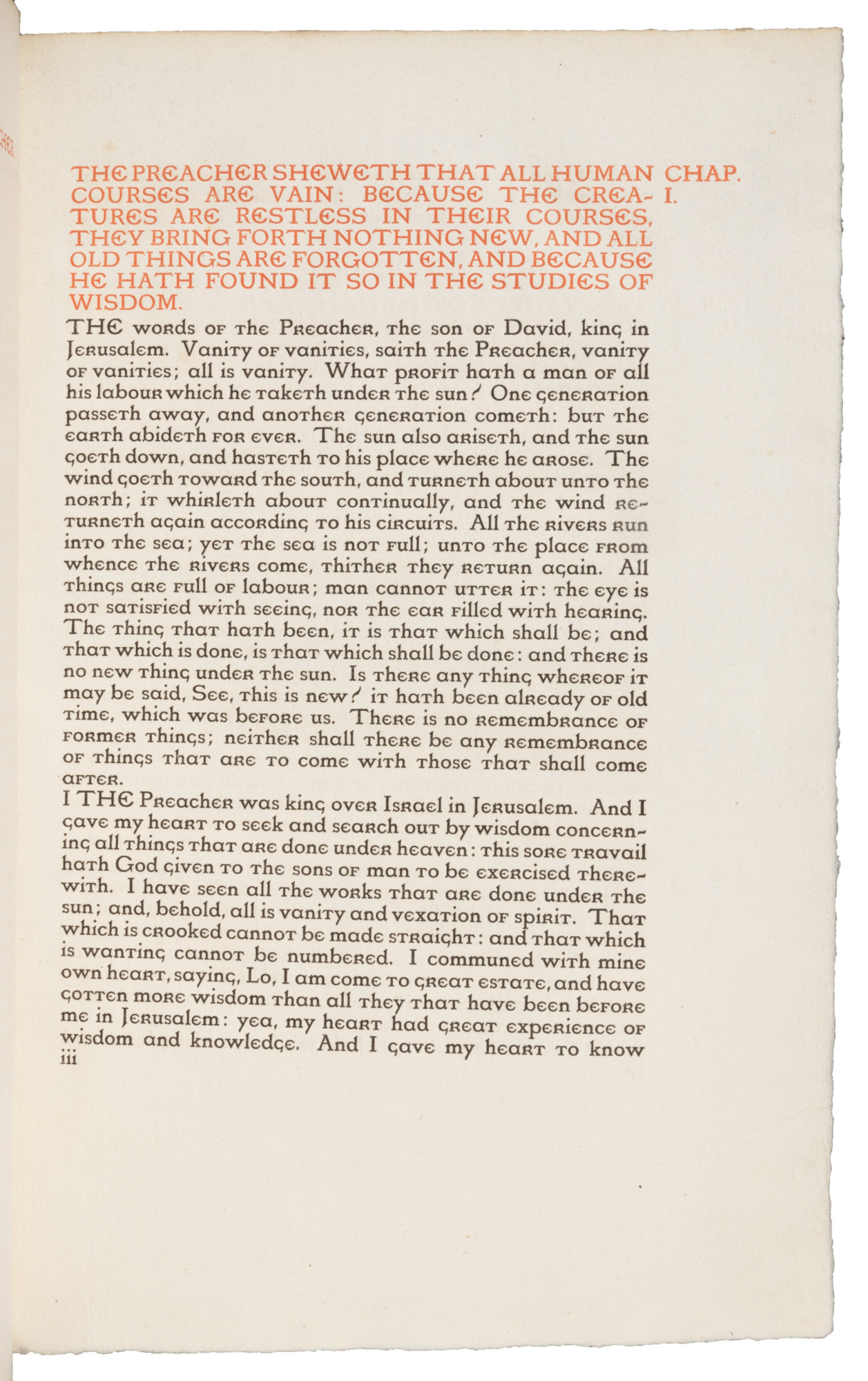 THE PREACHER SHEWETH THAT ALL HUMAN COURSES ARE VAIN: BECAUSE THE CREATURES ARE RESTLESS IN THEIR COURSES, THEY BRING FORTH NOTHING NEW, AND ALL OLD THINGS ARE FORGOTTEN, AND BECAUSE HE HATH FOUND IT SO IN THE STUDIES OF WISDOM.

CHAP. I.

THE words of the Preacher, the son of David, king in Jerusalem. Vanity of vanities, saith the Preacher, vanity of vanities; all is vanity. What profit hath a man of all his labour which he taketh under the sun? One generation passeth away, and another generation cometh: but the earth abideth for ever. The sun also ariseth, and the sun goeth down, and hasteth to his place where he arose. The wind goeth toward the south, and turneth about unto the north; it whirleth about continually, and the wind returneth again according to his circuits. All the rivers run into the sea; yet the sea is not full; unto the place from whence the rivers come, thither they return again. All things are full of labour; man cannot utter it: the eye is not satisfied with seeing, nor the ear filled with hearing. The thing that hath been, it is that which shall be; and that which is done, is that which shall be done: and there is no new thing under the sun. Is there any thing whereof it may be said, See, this is new? it hath been already of old time, which was before us. There is no remembrance of former things; neither shall there be any remembrance of things that are to come with those that shall come after.

I THE Preacher was king over Israel in Jerusalem. And I gave my heart to seek and search out by wisdom concerning all things that are done under heaven: this sore travail hath God given to the sons of man to be exercised therewith. I have seen all the works that are done under the sun; and, behold, all is vanity and vexation of spirit. That which is crooked cannot be made straight: and that which is wanting cannot be numbered. I communed with mine own heart, saying, Lo, I am come to great estate, and have gotten more wisdom than all they that have been before me in Jerusalem: yea, my heart had great experience of wisdom and knowledge. And I gave my heart to know

iii